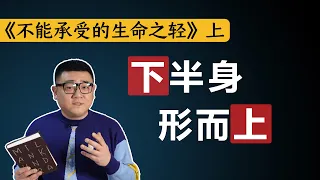 《不能承受的生命之轻》上

下半身
形而上

MILAN KUNDERA